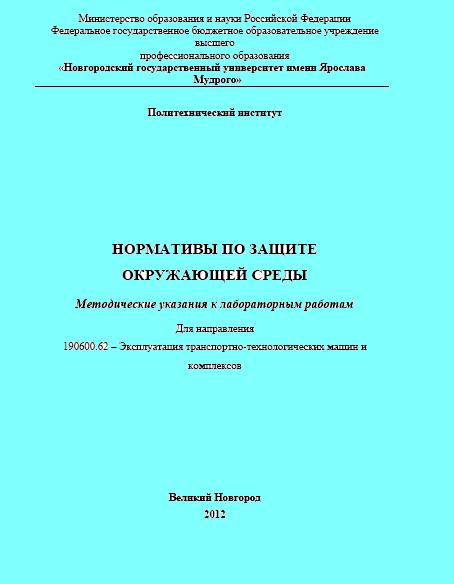 Министерство образования и науки Российской Федерации
Федеральное государственное бюджетное образовательное учреждение высшего профессионального образования
«Новгородский государственный университет имени Ярослава Мудрого»

Политехнический институт

НОРМАТИВЫ ПО ЗАЩИТЕ ОКРУЖАЮЩЕЙ СРЕДЫ

Методические указания к лабораторным работам

Для направления

190600.62 – Эксплуатация транспортно-технологических машин и комплексов

Великий Новгород
2012